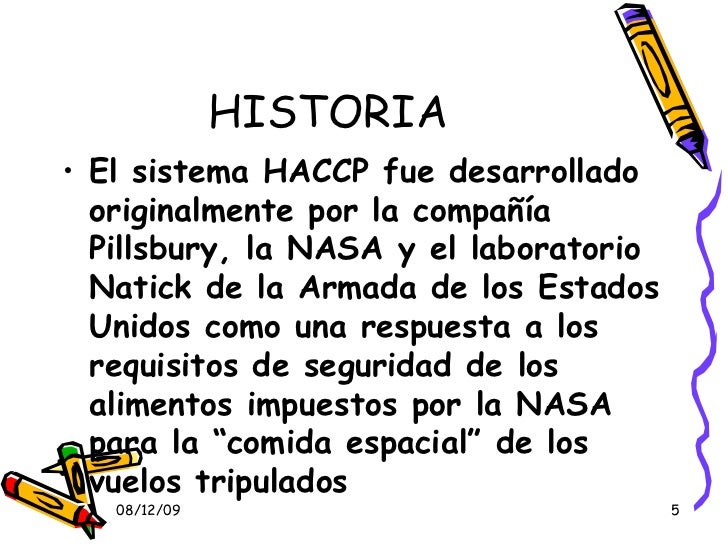 HISTORIA

• El sistema HACCP fue desarrollado originalmente por la compañía Pillsbury, la NASA y el laboratorio Natick de la Armada de los Estados Unidos como una respuesta a los requisitos de seguridad de los alimentos impuestos por la NASA para la “comida espacial” de los vuelos tripulados

08/12/09

5